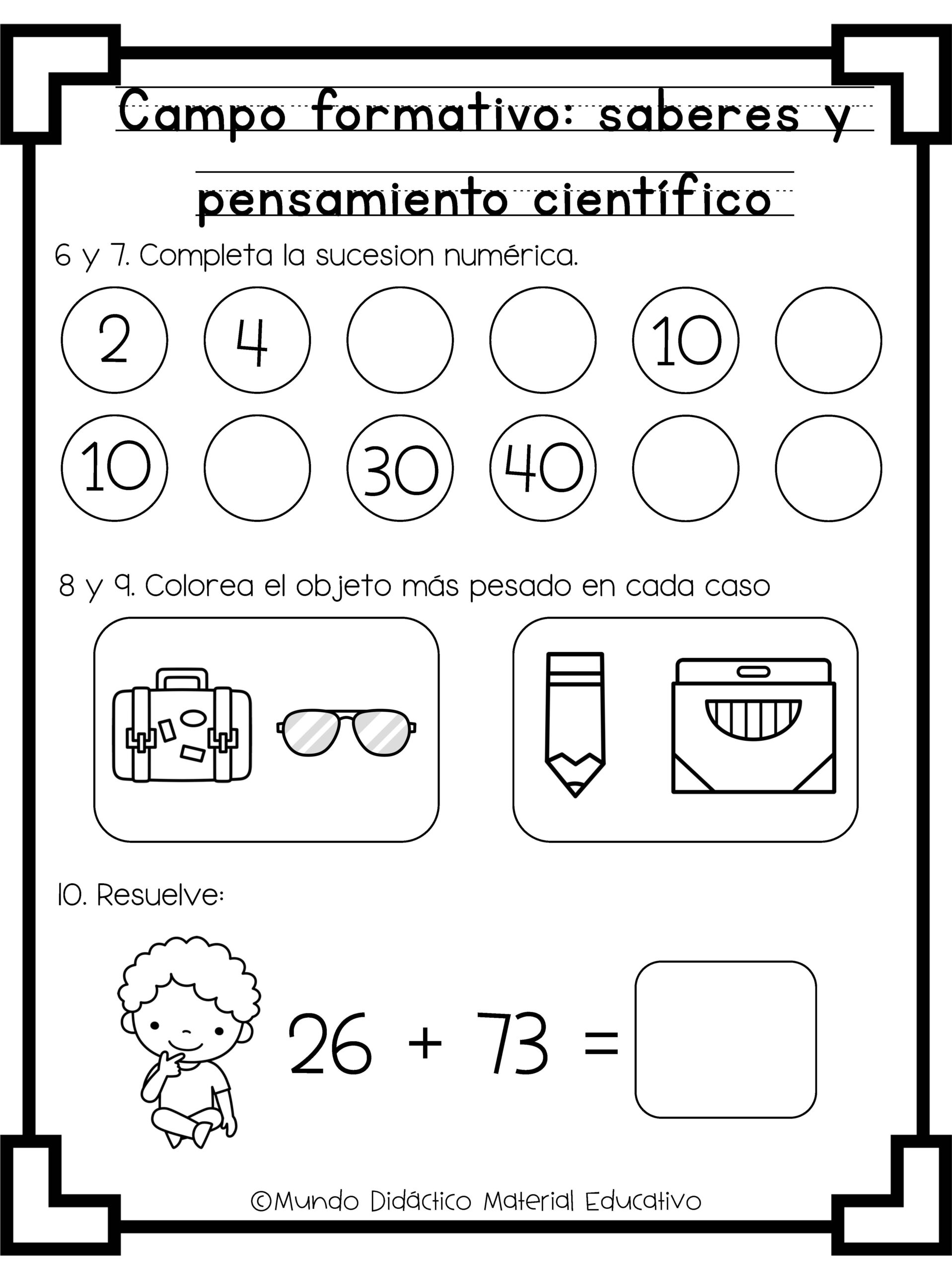 Campo formativo: saberes y pensamiento científico

6 y 7. Completa la sucesion numérica.

2 4 10

10 30 40

8 y 9. Colorea el objeto más pesado en cada caso

10. Resuelve:

$26 + 73 =$

©Mundo Didáctico Material Educativo